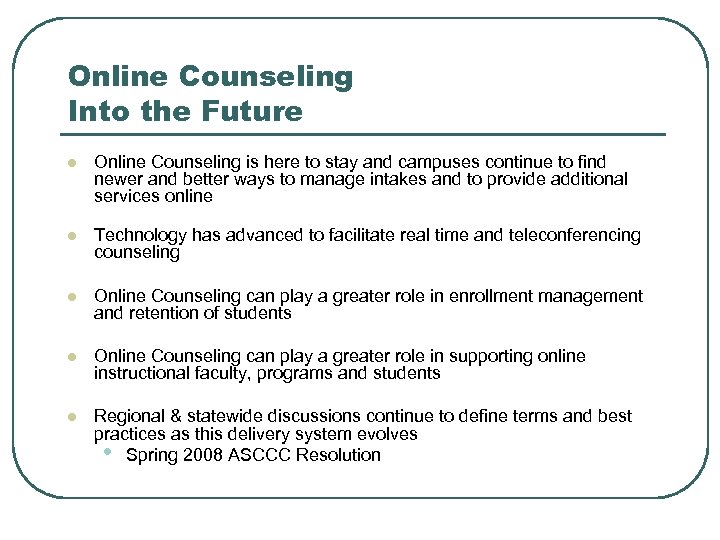 Online Counseling
Into the Future

- Online Counseling is here to stay and campuses continue to find newer and better ways to manage intakes and to provide additional services online

- Technology has advanced to facilitate real time and teleconferencing counseling

- Online Counseling can play a greater role in enrollment management and retention of students

- Online Counseling can play a greater role in supporting online instructional faculty, programs and students

- Regional & statewide discussions continue to define terms and best practices as this delivery system evolves
  - Spring 2008 ASCCC Resolution